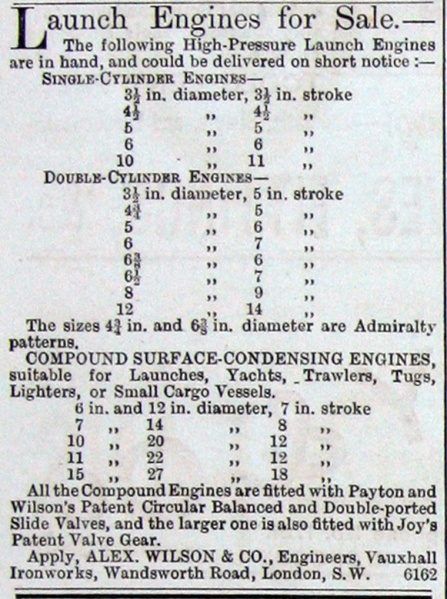 Launch Engines for Sale.—
The following High-Pressure Launch Engines are in hand, and could be delivered on short notice :—

SINGLE-CYLINDER ENGINES—
$3\frac{1}{2}$ in. diameter, $3\frac{1}{2}$ in. stroke
$4\frac{1}{2}$ ,, $4\frac{1}{2}$ ,,
5 ,, 5 ,,
6 ,, 6 ,,
10 ,, 11 ,,

DOUBLE-CYLINDER ENGINES—
$3\frac{1}{2}$ in. diameter, 5 in. stroke
$4\frac{3}{4}$ ,, 5 ,,
5 ,, 6 ,,
6 ,, 7 ,,
$6\frac{3}{8}$ ,, 6 ,,
$6\frac{1}{2}$ ,, 7 ,,
8 ,, 9 ,,
12 ,, 14 ,,

The sizes $4\frac{3}{4}$ in. and $6\frac{3}{8}$ in. diameter are Admiralty patterns.

COMPOUND SURFACE-CONDENSING ENGINES, suitable for Launches, Yachts, Trawlers, Tugs, Lighters, or Small Cargo Vessels.
6 in. and 12 in. diameter, 7 in. stroke
7 ,, 14 ,, 8 ,,
10 ,, 20 ,, 12 ,,
11 ,, 22 ,, 12 ,,
15 ,, 27 ,, 18 ,,

All the Compound Engines are fitted with Payton and Wilson's Patent Circular Balanced and Double-ported Slide Valves, and the larger one is also fitted with Joy's Patent Valve Gear.

Apply, ALEX. WILSON & CO., Engineers, Vauxhall Ironworks, Wandsworth Road, London, S.W. 6162